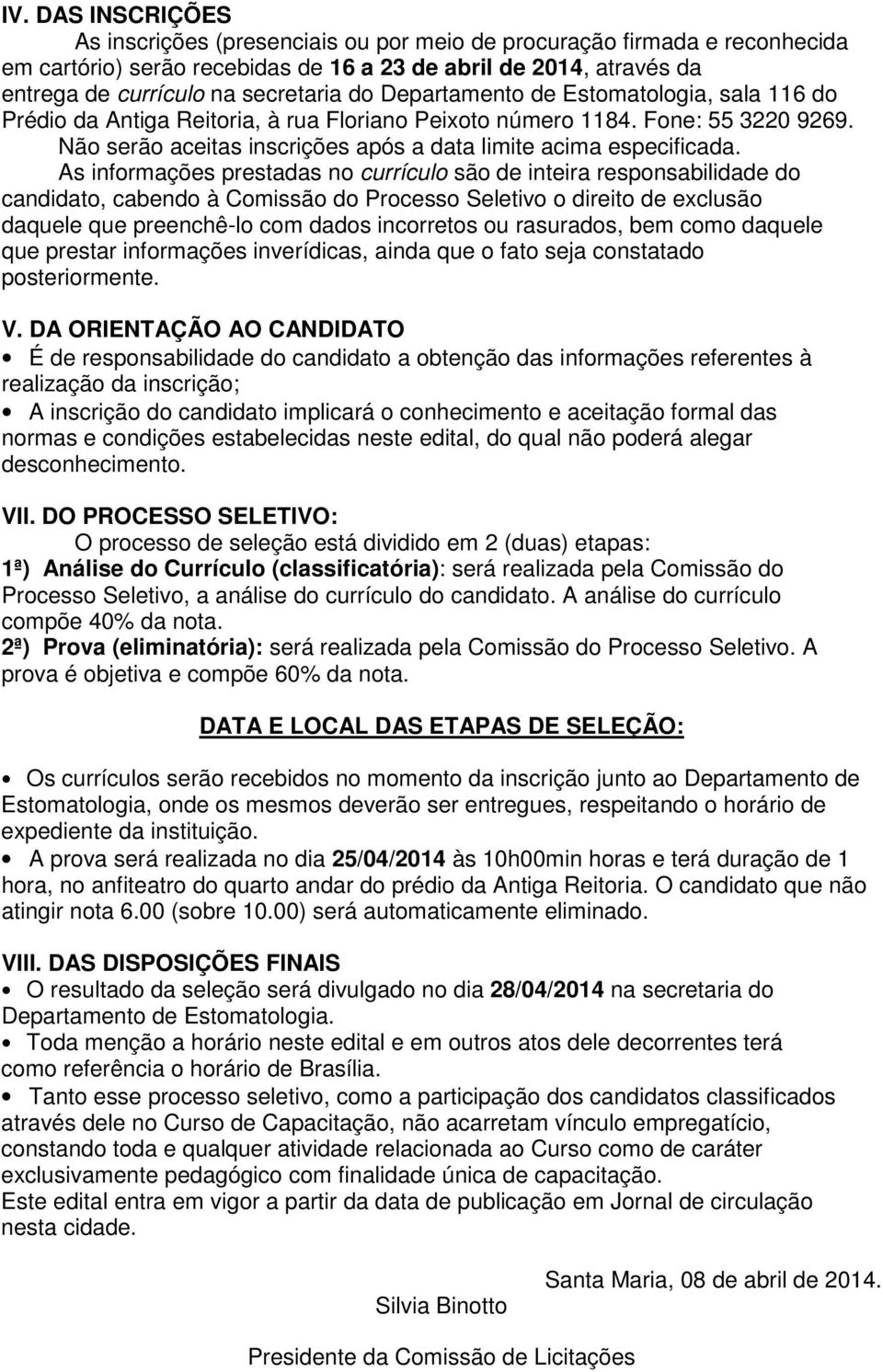 IV. DAS INSCRIÇÕES

As inscrições (presenciais ou por meio de procuração firmada e reconhecida em cartório) serão recebidas de 16 a 23 de abril de 2014, através da entrega de currículo na secretaria do Departamento de Estomatologia, sala 116 do Prédio da Antiga Reitoria, à rua Floriano Peixoto número 1184. Fone: 55 3220 9269.

Não serão aceitas inscrições após a data limite acima especificada.

As informações prestadas no currículo são de inteira responsabilidade do candidato, cabendo à Comissão do Processo Seletivo o direito de exclusão daquele que preenchê-lo com dados incorretos ou rasurados, bem como daquele que prestar informações inverídicas, ainda que o fato seja constatado posteriormente.

V. DA ORIENTAÇÃO AO CANDIDATO

• É de responsabilidade do candidato a obtenção das informações referentes à realização da inscrição;

• A inscrição do candidato implicará o conhecimento e aceitação formal das normas e condições estabelecidas neste edital, do qual não poderá alegar desconhecimento.

VII. DO PROCESSO SELETIVO:

O processo de seleção está dividido em 2 (duas) etapas:

1ª) Análise do Currículo (classificatória): será realizada pela Comissão do Processo Seletivo, a análise do currículo do candidato. A análise do currículo compõe 40% da nota.

2ª) Prova (eliminatória): será realizada pela Comissão do Processo Seletivo. A prova é objetiva e compõe 60% da nota.

DATA E LOCAL DAS ETAPAS DE SELEÇÃO:

• Os currículos serão recebidos no momento da inscrição junto ao Departamento de Estomatologia, onde os mesmos deverão ser entregues, respeitando o horário de expediente da instituição.

• A prova será realizada no dia 25/04/2014 às 10h00min horas e terá duração de 1 hora, no anfiteatro do quarto andar do prédio da Antiga Reitoria. O candidato que não atingir nota 6.00 (sobre 10.00) será automaticamente eliminado.

VIII. DAS DISPOSIÇÕES FINAIS

• O resultado da seleção será divulgado no dia 28/04/2014 na secretaria do Departamento de Estomatologia.

• Toda menção a horário neste edital e em outros atos dele decorrentes terá como referência o horário de Brasília.

• Tanto esse processo seletivo, como a participação dos candidatos classificados através dele no Curso de Capacitação, não acarretam vínculo empregatício, constando toda e qualquer atividade relacionada ao Curso como de caráter exclusivamente pedagógico com finalidade única de capacitação.

Este edital entra em vigor a partir da data de publicação em Jornal de circulação nesta cidade.

Santa Maria, 08 de abril de 2014.

Silvia Binotto

Presidente da Comissão de Licitações